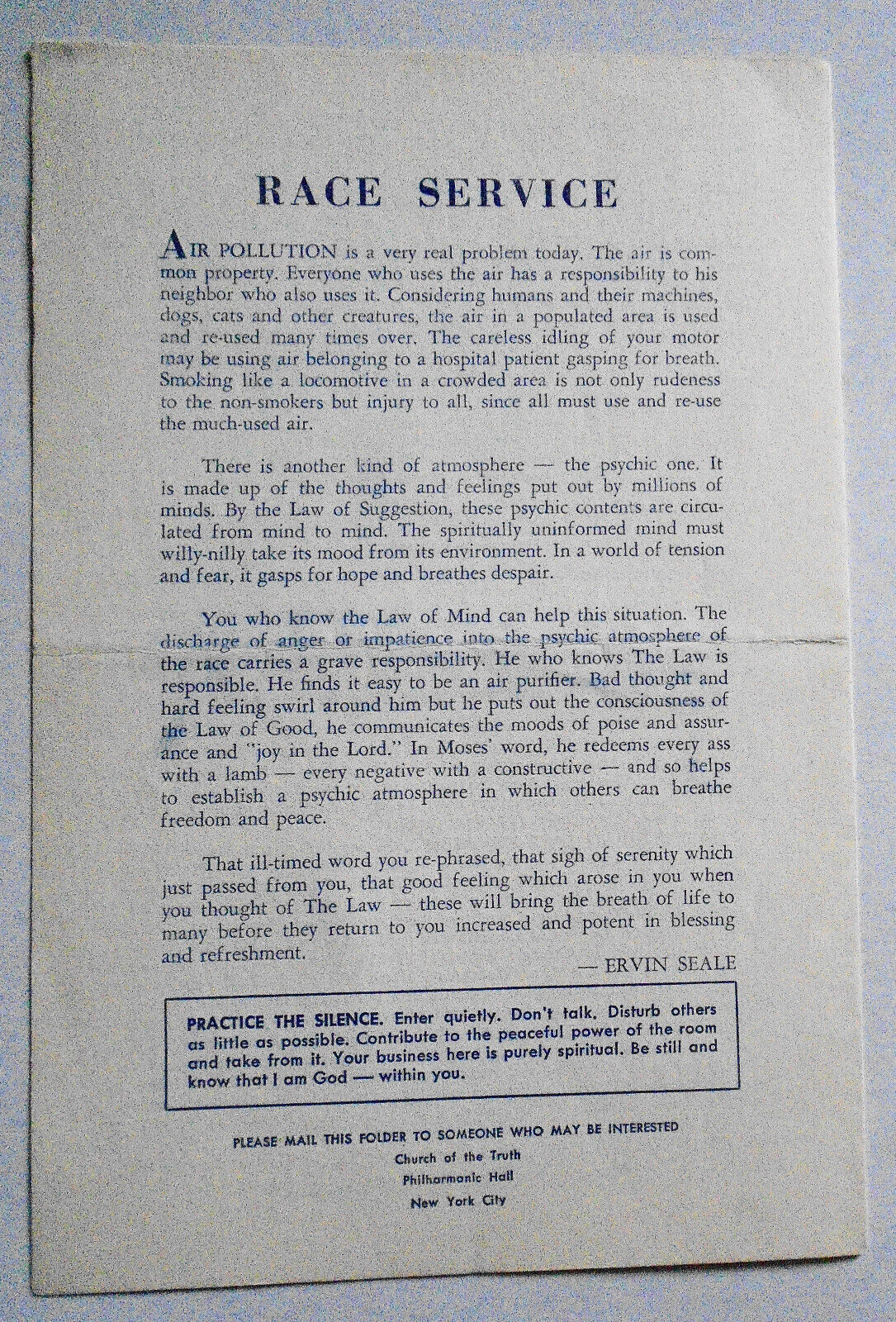 RACE SERVICE

AIR POLLUTION is a very real problem today. The air is common property. Everyone who uses the air has a responsibility to his neighbor who also uses it. Considering humans and their machines, dogs, cats and other creatures, the air in a populated area is used and re-used many times over. The careless idling of your motor may be using air belonging to a hospital patient gasping for breath. Smoking like a locomotive in a crowded area is not only rudeness to the non-smokers but injury to all, since all must use and re-use the much-used air.

There is another kind of atmosphere — the psychic one. It is made up of the thoughts and feelings put out by millions of minds. By the Law of Suggestion, these psychic contents are circulated from mind to mind. The spiritually uninformed mind must willy-nilly take its mood from its environment. In a world of tension and fear, it gasps for hope and breathes despair.

You who know the Law of Mind can help this situation. The discharge of anger or impatience into the psychic atmosphere of the race carries a grave responsibility. He who knows The Law is responsible. He finds it easy to be an air purifier. Bad thought and hard feeling swirl around him but he puts out the consciousness of the Law of Good, he communicates the moods of poise and assurance and "joy in the Lord." In Moses' word, he redeems every ass with a lamb — every negative with a constructive — and so helps to establish a psychic atmosphere in which others can breathe freedom and peace.

That ill-timed word you re-phrased, that sigh of serenity which just passed from you, that good feeling which arose in you when you thought of The Law — these will bring the breath of life to many before they return to you increased and potent in blessing and refreshment.

— ERVIN SEALE

PRACTICE THE SILENCE. Enter quietly. Don't talk. Disturb others as little as possible. Contribute to the peaceful power of the room and take from it. Your business here is purely spiritual. Be still and know that I am God — within you.

PLEASE MAIL THIS FOLDER TO SOMEONE WHO MAY BE INTERESTED
Church of the Truth
Philharmonic Hall
New York City